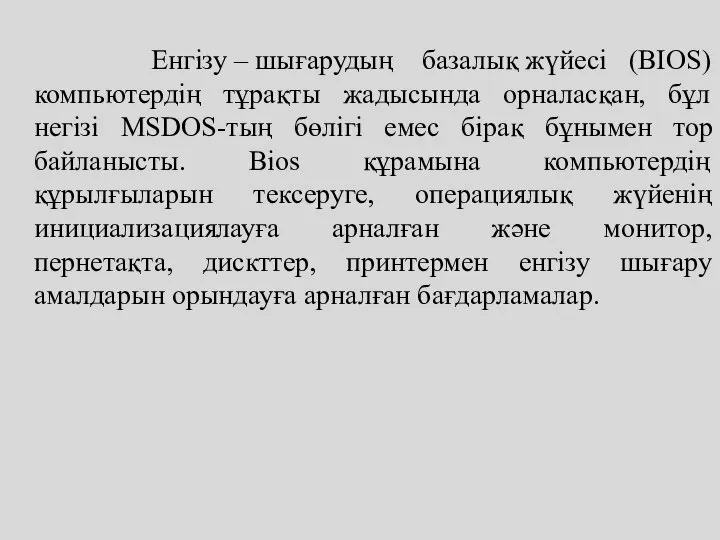 Енгізу – шығарудың базалық жүйесі (BIOS) компьютердің тұрақты жадысында орналасқан, бұл негізі MSDOS-тың бөлігі емес бірақ бұнымен тор байланысты. Bios құрамына компьютердің құрылғыларын тексеруге, операциялық жүйенің инициализациялауға арналған және монитор, пернетақта, дисктер, принтермен енгізу шығару амалдарын орындауға арналған бағдарламалар.